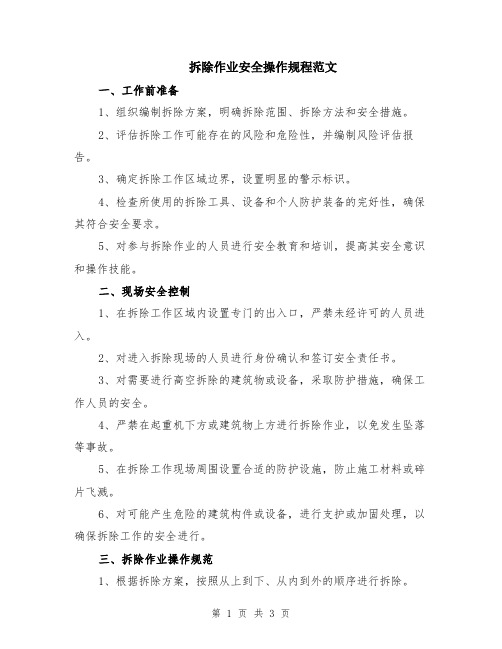 拆除作业安全操作规程范文

一、工作前准备

1、组织编制拆除方案，明确拆除范围、拆除方法和安全措施。

2、评估拆除工作可能存在的风险和危险性，并编制风险评估报告。

3、确定拆除工作区域边界，设置明显的警示标识。

4、检查所使用的拆除工具、设备和个人防护装备的完好性，确保其符合安全要求。

5、对参与拆除作业的人员进行安全教育和培训，提高其安全意识和操作技能。

二、现场安全控制

1、在拆除工作区域内设置专门的出入口，严禁未经许可的人员进入。

2、对进入拆除现场的人员进行身份确认和签订安全责任书。

3、对需要进行高空拆除的建筑物或设备，采取防护措施，确保工作人员的安全。

4、严禁在起重机下方或建筑物上方进行拆除作业，以免发生坠落等事故。

5、在拆除工作现场周围设置合适的防护设施，防止施工材料或碎片飞溅。

6、对可能产生危险的建筑构件或设备，进行支护或加固处理，以确保拆除工作的安全进行。

三、拆除作业操作规范

1、根据拆除方案，按照从上到下、从内到外的顺序进行拆除。

第 1 页 共 3 页